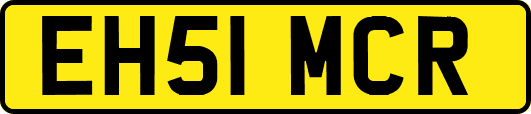 EH51 MCR